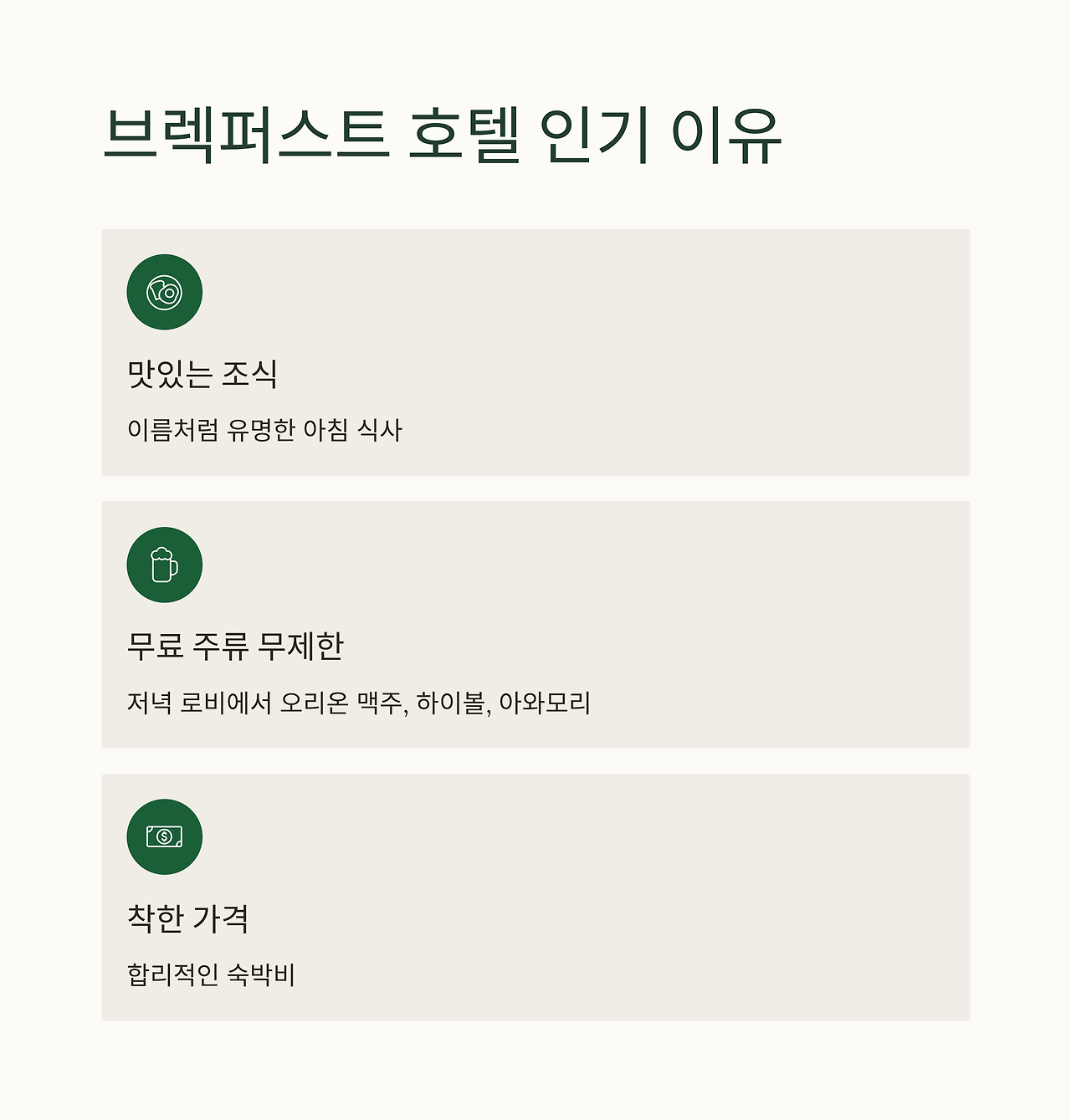 브렉퍼스트 호텔 인기 이유

맛있는 조식

이름처럼 유명한 아침 식사

무료 주류 무제한

저녁 로비에서 오리온 맥주, 하이볼, 아와모리

착한 가격

합리적인 숙박비